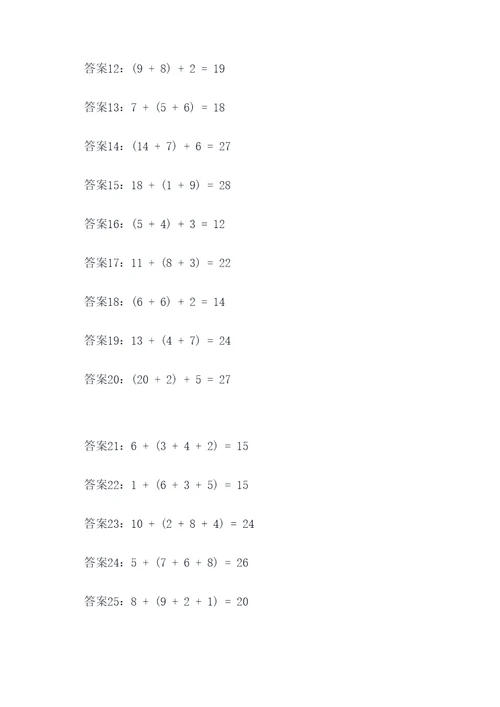 答案12：$(9 + 8) + 2 = 19$

答案13：$7 + (5 + 6) = 18$

答案14：$(14 + 7) + 6 = 27$

答案15：$18 + (1 + 9) = 28$

答案16：$(5 + 4) + 3 = 12$

答案17：$11 + (8 + 3) = 22$

答案18：$(6 + 6) + 2 = 14$

答案19：$13 + (4 + 7) = 24$

答案20：$(20 + 2) + 5 = 27$

答案21：$6 + (3 + 4 + 2) = 15$

答案22：$1 + (6 + 3 + 5) = 15$

答案23：$10 + (2 + 8 + 4) = 24$

答案24：$5 + (7 + 6 + 8) = 26$

答案25：$8 + (9 + 2 + 1) = 20$